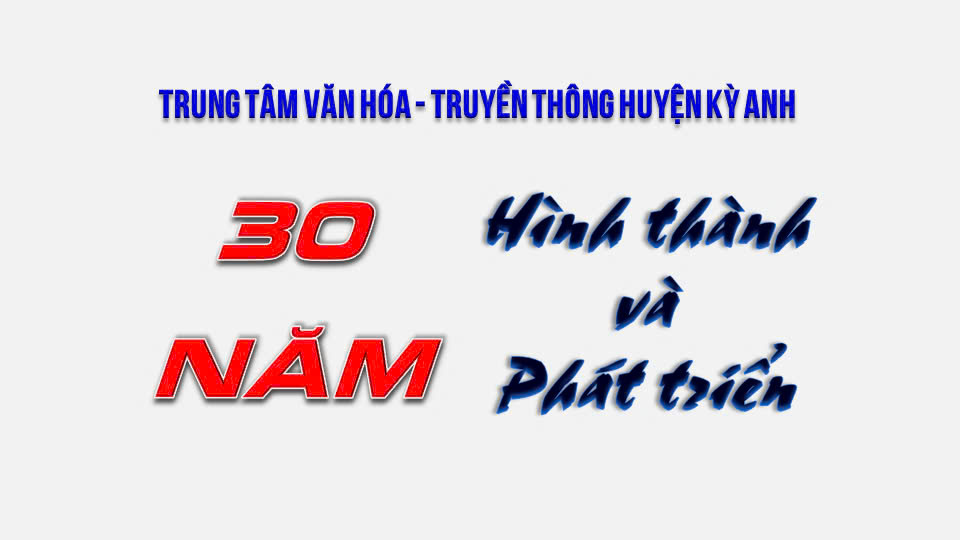 TRUNG TÂM VĂN HÓA - TRUYỀN THÔNG HUYỆN KỲ ANH

30 NĂM

Hình thành và Phát triển